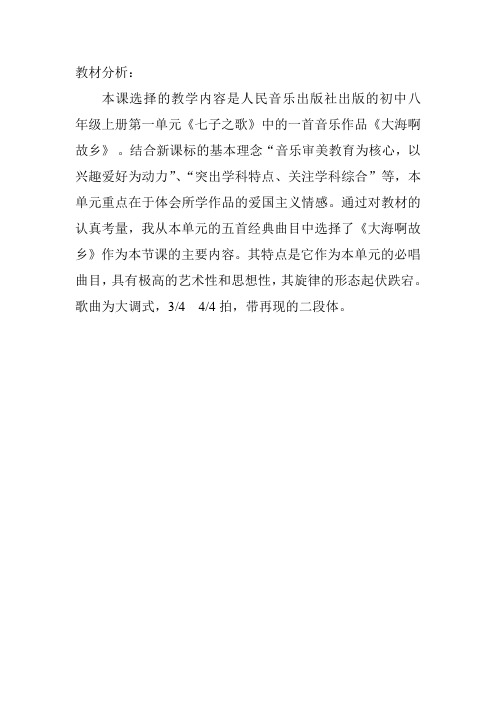 教材分析：

本课选择的教学内容是人民音乐出版社出版的初中八年级上册第一单元《七子之歌》中的一首音乐作品《大海啊故乡》。结合新课标的基本理念“音乐审美教育为核心，以兴趣爱好为动力”、“突出学科特点、关注学科综合”等，本单元重点在于体会所学作品的爱国主义情感。通过对教材的认真考量，我从本单元的五首经典曲目中选择了《大海啊故乡》作为本节课的主要内容。其特点是它作为本单元的必唱曲目，具有极高的艺术性和思想性，其旋律的形态起伏跌宕。歌曲为大调式，3/4　4/4 拍，带再现的二段体。